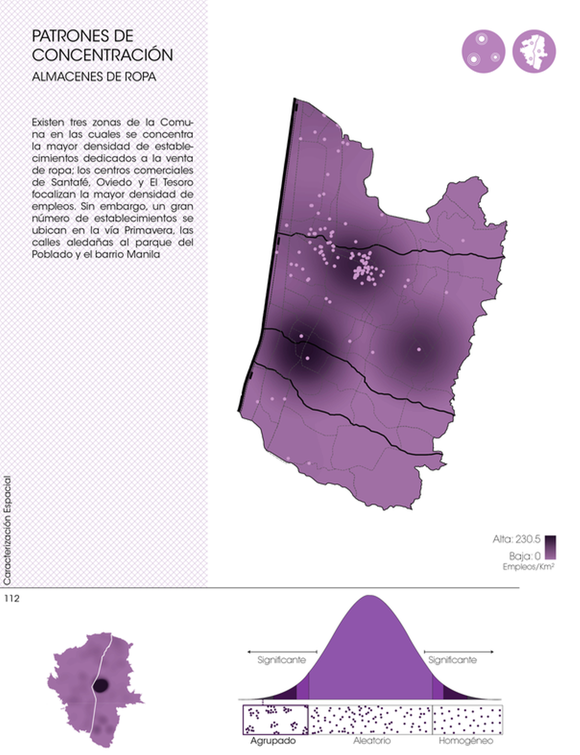 PATRONES DE CONCENTRACIÓN
ALMACENES DE ROPA

Existen tres zonas de la Comuna en las cuales se concentra la mayor densidad de establecimientos dedicados a la venta de ropa; los centros comerciales de Santafé, Oviedo y El Tesoro focalizan la mayor densidad de empleos. Sin embargo, un gran número de establecimientos se ubican en la vía Primavera, las calles aledañas al parque del Poblado y el barrio Manila

Alta: 230.5
Baja: 0
Empleos/Km²

Caracterización Espacial

112

Significante
Significante
Agrupado
Aleatorio
Homogéneo